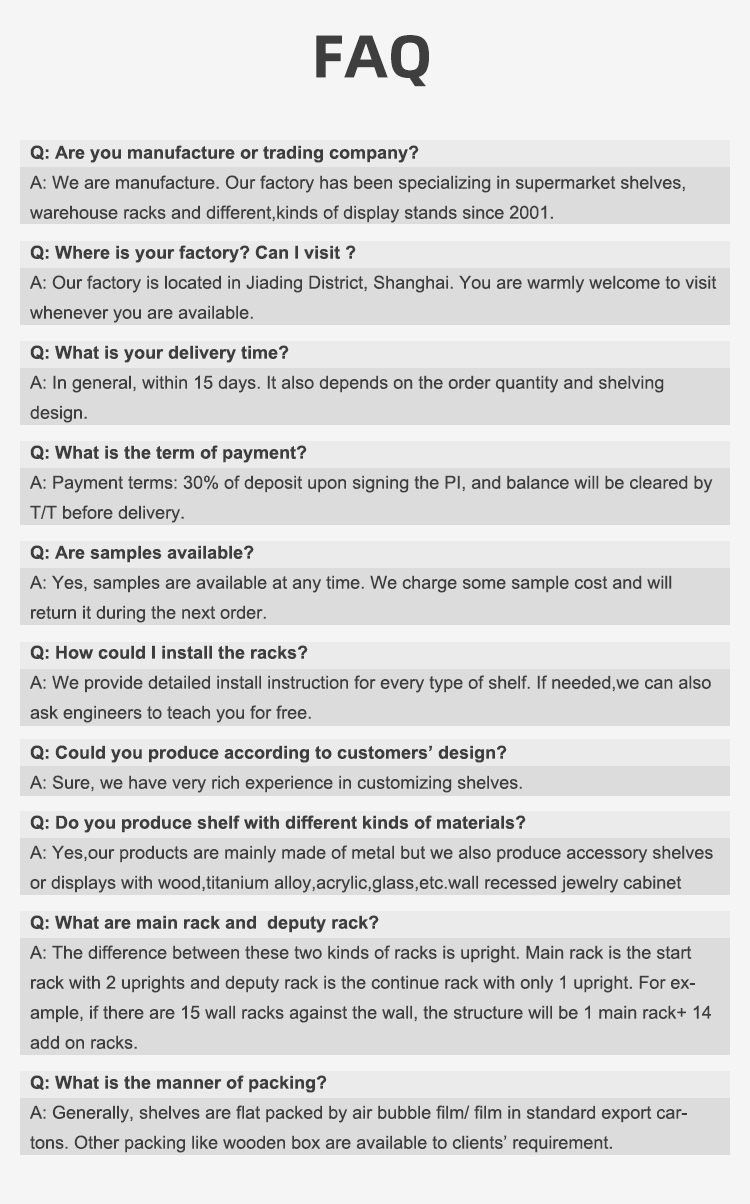 FAQ

Q: Are you manufacture or trading company?

A: We are manufacture. Our factory has been specializing in supermarket shelves, warehouse racks and different,kinds of display stands since 2001.

Q: Where is your factory? Can I visit ?

A: Our factory is located in Jiading District, Shanghai. You are warmly welcome to visit whenever you are available.

Q: What is your delivery time?

A: In general, within 15 days. It also depends on the order quantity and shelving design.

Q: What is the term of payment?

A: Payment terms: 30% of deposit upon signing the PI, and balance will be cleared by T/T before delivery.

Q: Are samples available?

A: Yes, samples are available at any time. We charge some sample cost and will return it during the next order.

Q: How could I install the racks?

A: We provide detailed install instruction for every type of shelf. If needed,we can also ask engineers to teach you for free.

Q: Could you produce according to customers' design?

A: Sure, we have very rich experience in customizing shelves.

Q: Do you produce shelf with different kinds of materials?

A: Yes,our products are mainly made of metal but we also produce accessory shelves or displays with wood,titanium alloy,acrylic,glass,etc.wall recessed jewelry cabinet

Q: What are main rack and deputy rack?

A: The difference between these two kinds of racks is upright. Main rack is the start rack with 2 uprights and deputy rack is the continue rack with only 1 upright. For example, if there are 15 wall racks against the wall, the structure will be 1 main rack+ 14 add on racks.

Q: What is the manner of packing?

A: Generally, shelves are flat packed by air bubble film/ film in standard export cartons. Other packing like wooden box are available to clients' requirement.